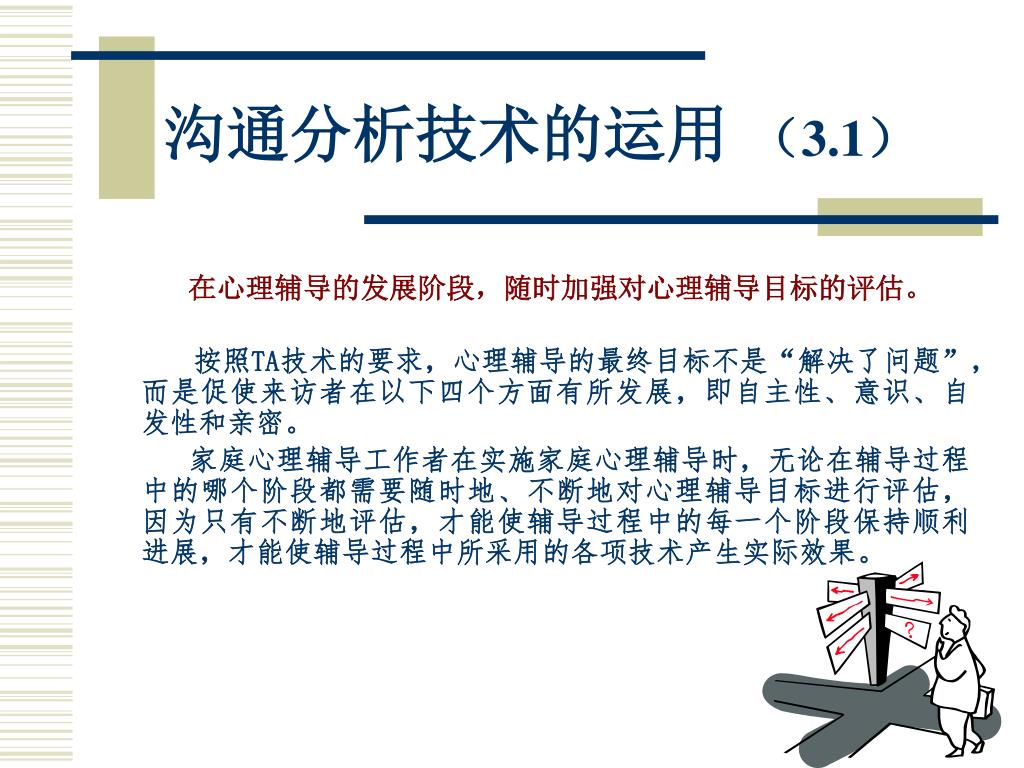 沟通分析技术的运用 （3.1）

在心理辅导的发展阶段，随时加强对心理辅导目标的评估。

按照TA技术的要求，心理辅导的最终目标不是“解决了问题”，而是促使来访者在以下四个方面有所发展，即自主性、意识、自发性和亲密。

家庭心理辅导工作者在实施家庭心理辅导时，无论在辅导过程中的哪个阶段都需要随时地、不断地对心理辅导目标进行评估，因为只有不断地评估，才能使辅导过程中的每一个阶段保持顺利进展，才能使辅导过程中所采用的各项技术产生实际效果。

?